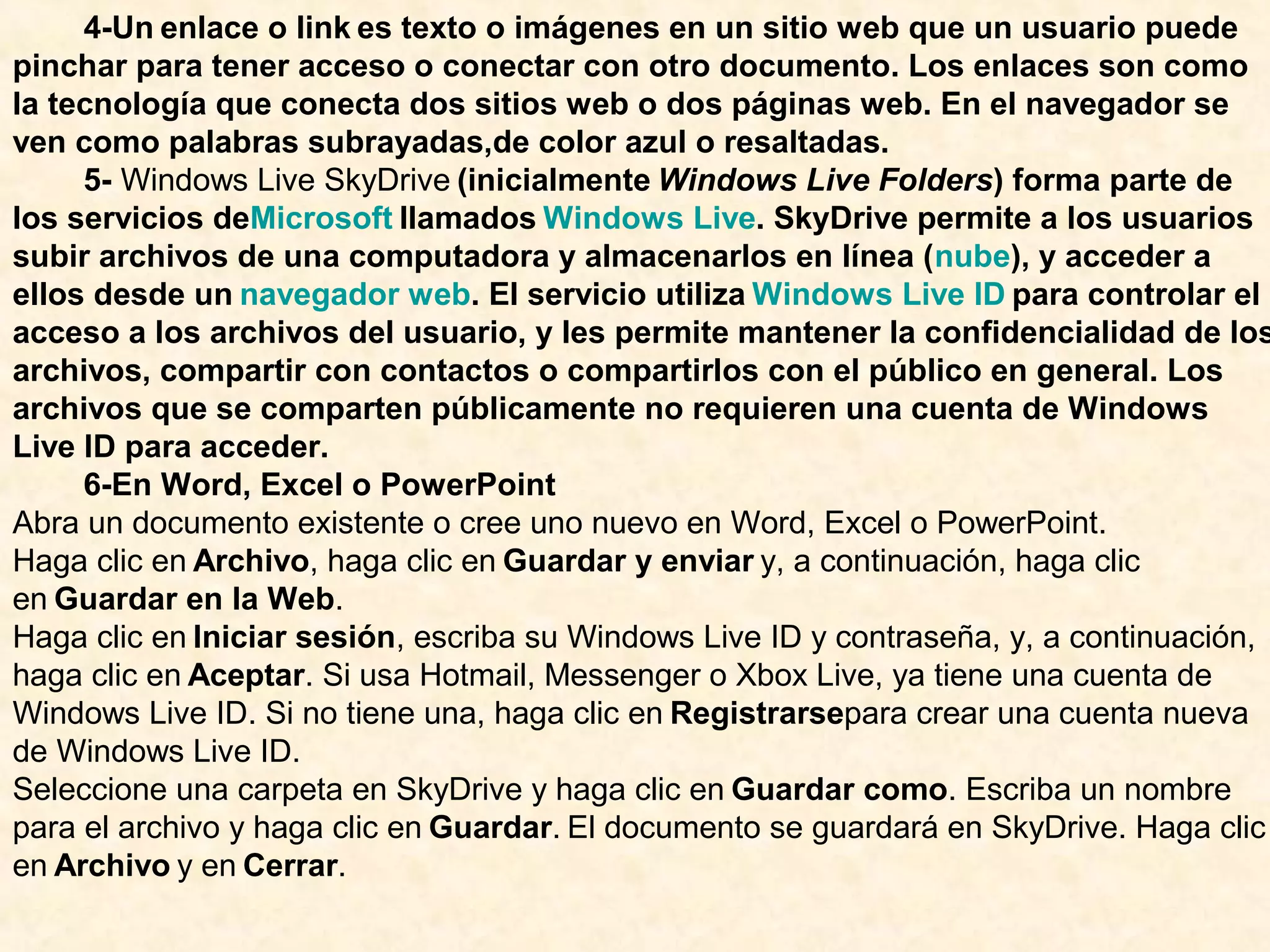 4-Un enlace o link es texto o imágenes en un sitio web que un usuario puede pinchar para tener acceso o conectar con otro documento. Los enlaces son como la tecnología que conecta dos sitios web o dos páginas web. En el navegador se ven como palabras subrayadas,de color azul o resaltadas.

5- Windows Live SkyDrive (inicialmente Windows Live Folders) forma parte de los servicios deMicrosoft llamados Windows Live. SkyDrive permite a los usuarios subir archivos de una computadora y almacenarlos en línea (nube), y acceder a ellos desde un navegador web. El servicio utiliza Windows Live ID para controlar el acceso a los archivos del usuario, y les permite mantener la confidencialidad de los archivos, compartir con contactos o compartirlos con el público en general. Los archivos que se comparten públicamente no requieren una cuenta de Windows Live ID para acceder.

6-En Word, Excel o PowerPoint
Abra un documento existente o cree uno nuevo en Word, Excel o PowerPoint.
Haga clic en Archivo, haga clic en Guardar y enviar y, a continuación, haga clic en Guardar en la Web.
Haga clic en Iniciar sesión, escriba su Windows Live ID y contraseña, y, a continuación, haga clic en Aceptar. Si usa Hotmail, Messenger o Xbox Live, ya tiene una cuenta de Windows Live ID. Si no tiene una, haga clic en Registrarsepara crear una cuenta nueva de Windows Live ID.
Seleccione una carpeta en SkyDrive y haga clic en Guardar como. Escriba un nombre para el archivo y haga clic en Guardar. El documento se guardará en SkyDrive. Haga clic en Archivo y en Cerrar.